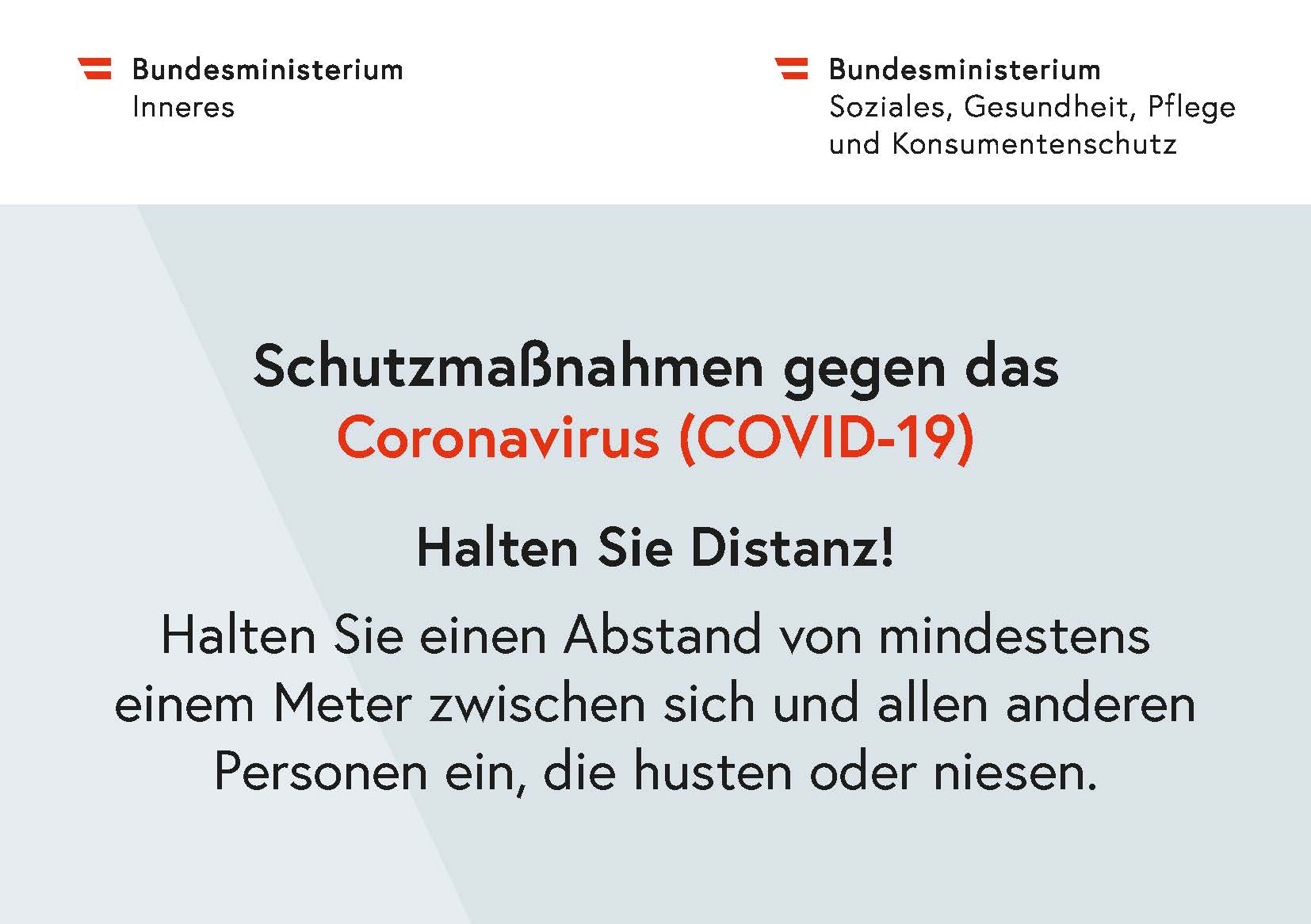 Bundesministerium
Inneres

Bundesministerium
Soziales, Gesundheit, Pflege und Konsumentenschutz

Schutzmaßnahmen gegen das Coronavirus (COVID-19)

Halten Sie Distanz!

Halten Sie einen Abstand von mindestens einem Meter zwischen sich und allen anderen Personen ein, die husten oder niesen.